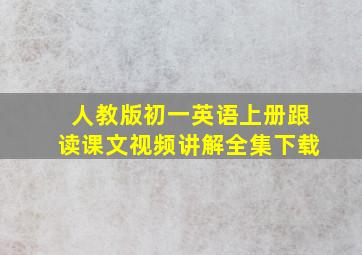 人教版初一英语上册跟读课文视频讲解全集下载